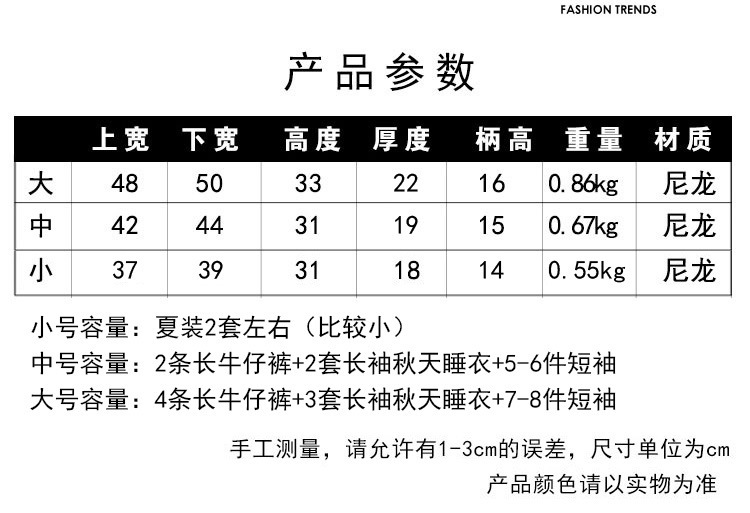 FASHION TRENDS

产品参数

|  | 上宽 | 下宽 | 高度 | 厚度 | 柄高 | 重量 | 材质 |
|---|---|---|---|---|---|---|---|
| 大 | 48 | 50 | 33 | 22 | 16 | 0.86kg | 尼龙 |
| 中 | 42 | 44 | 31 | 19 | 15 | 0.67kg | 尼龙 |
| 小 | 37 | 39 | 31 | 18 | 14 | 0.55kg | 尼龙 |

小号容量：夏装2套左右（比较小）
中号容量：2条长牛仔裤+2套长袖秋天睡衣+5-6件短袖
大号容量：4条长牛仔裤+3套长袖秋天睡衣+7-8件短袖

手工测量，请允许有1-3cm的误差，尺寸单位为cm
产品颜色请以实物为准